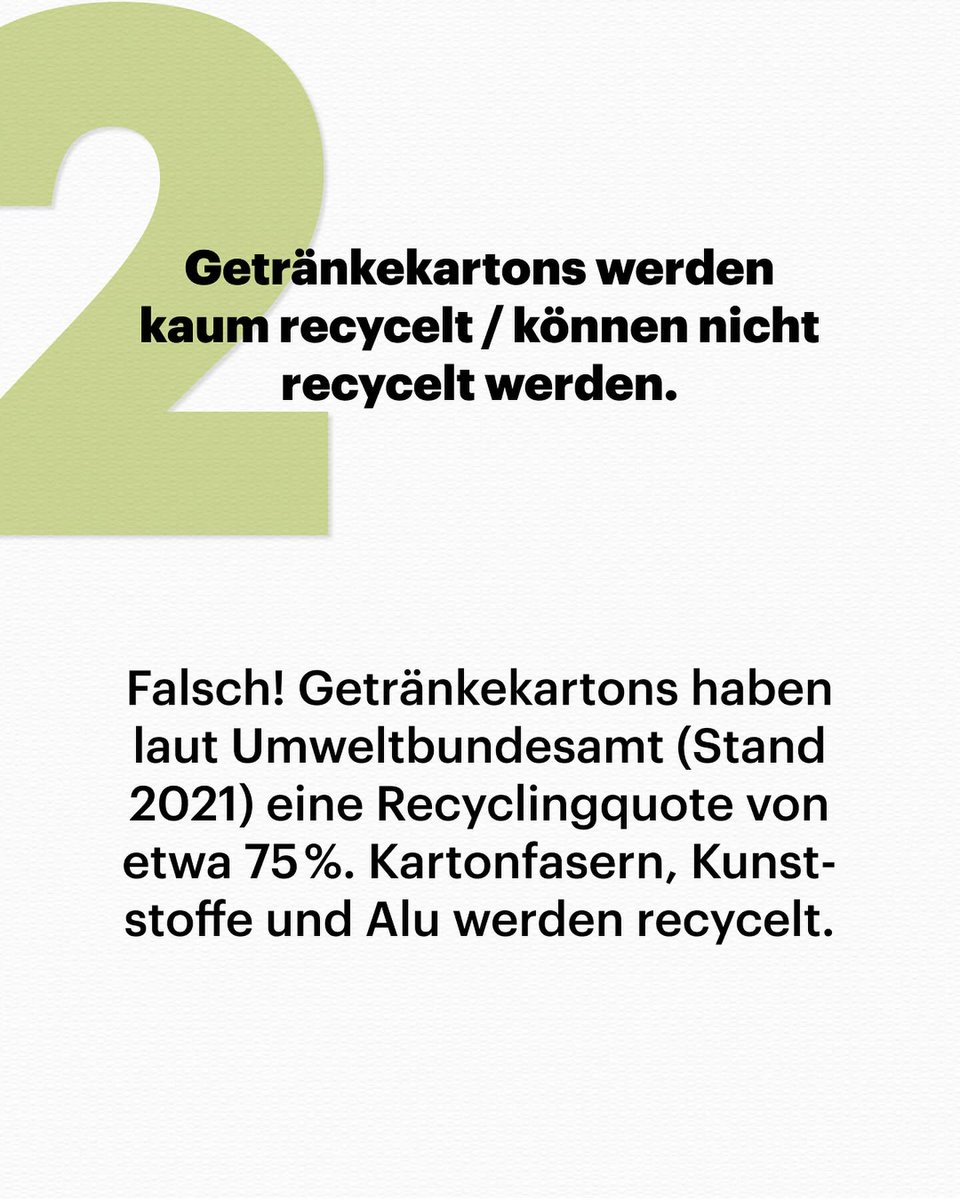 2

Getränkekartons werden kaum recycelt / können nicht recycelt werden.

Falsch! Getränkekartons haben laut Umweltbundesamt (Stand 2021) eine Recyclingquote von etwa 75 %. Kartonfasern, Kunststoffe und Alu werden recycelt.